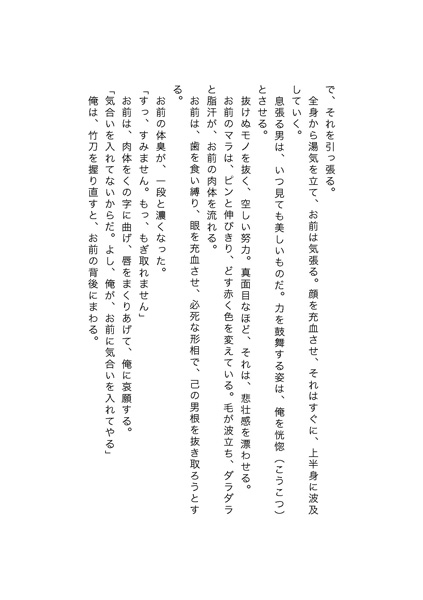 で、それを引っ張る。
全身から湯気を立て、お前は気張る。顔を充血させ、それはすぐに、上半身に波及していく。
息張る男は、いつ見ても美しいものだ。力を鼓舞する姿は、俺を恍惚（こうこつ）とさせる。
抜けぬモノを抜く、空しい努力。真面目なほど、それは、悲壮感を漂わせる。
お前のマラは、ピンと伸びきり、どす赤く色を変えている。毛が波立ち、ダラダラと脂汗が、お前の肉体を流れる。
お前は、歯を食い縛り、眼を充血させ、必死な形相で、己の男根を抜き取ろうとする。
お前の体臭が、一段と濃くなった。
「すっ、すみません。もっ、もぎ取れません」
お前は、肉体をくの字に曲げ、唇をまくりあげて、俺に哀願する。
「気合いを入れてないからだ。よし、俺が、お前に気合いを入れてやる」
俺は、竹刀を握り直すと、お前の背後にまわる。